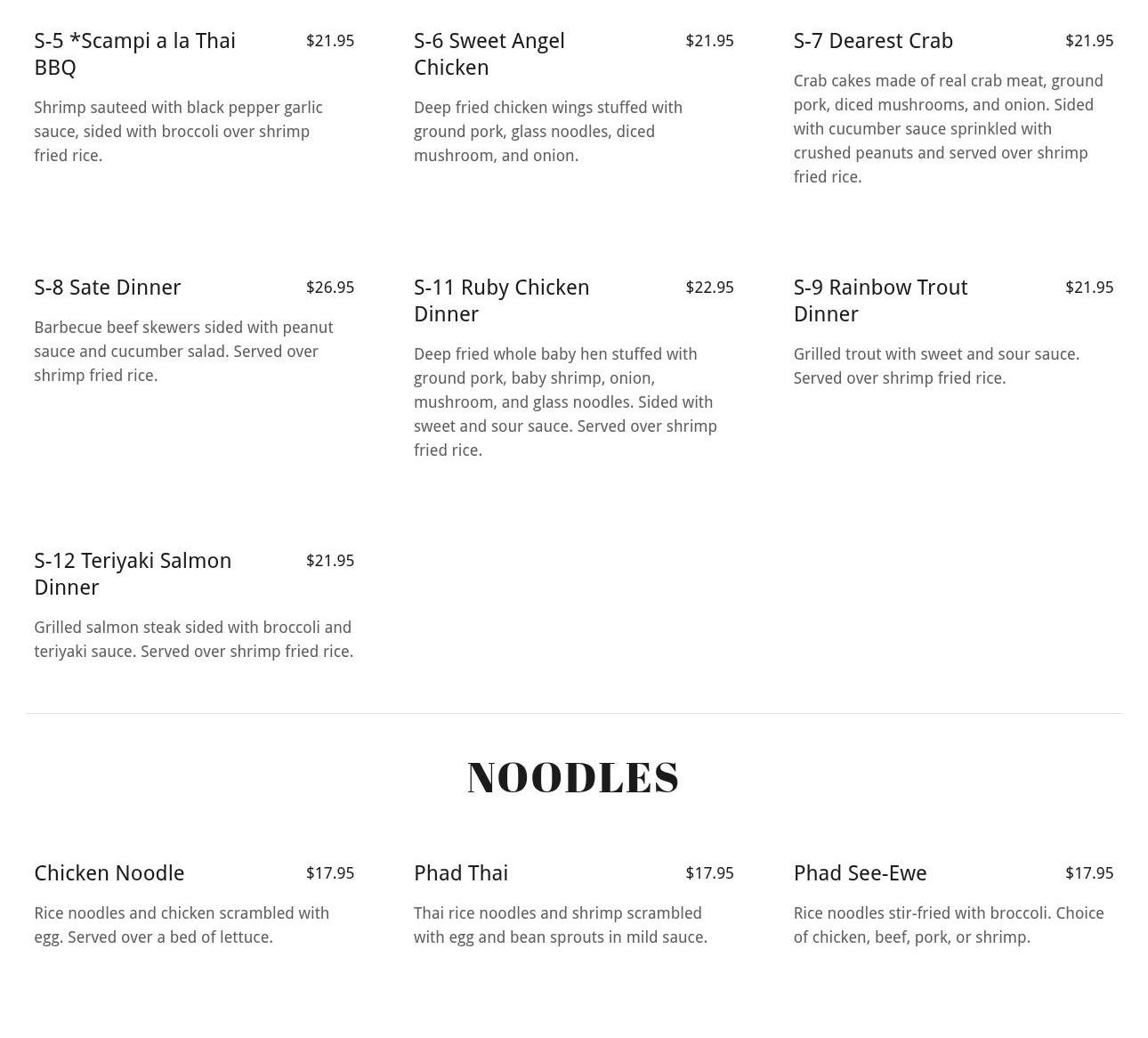 S-5 *Scampi a la Thai BBQ $21.95

Shrimp sauteed with black pepper garlic sauce, sided with broccoli over shrimp fried rice.

S-6 Sweet Angel Chicken $21.95

Deep fried chicken wings stuffed with ground pork, glass noodles, diced mushroom, and onion.

S-7 Dearest Crab $21.95

Crab cakes made of real crab meat, ground pork, diced mushrooms, and onion. Sided with cucumber sauce sprinkled with crushed peanuts and served over shrimp fried rice.

S-8 Sate Dinner $26.95

Barbecue beef skewers sided with peanut sauce and cucumber salad. Served over shrimp fried rice.

S-11 Ruby Chicken Dinner $22.95

Deep fried whole baby hen stuffed with ground pork, baby shrimp, onion, mushroom, and glass noodles. Sided with sweet and sour sauce. Served over shrimp fried rice.

S-9 Rainbow Trout Dinner $21.95

Grilled trout with sweet and sour sauce. Served over shrimp fried rice.

S-12 Teriyaki Salmon Dinner $21.95

Grilled salmon steak sided with broccoli and teriyaki sauce. Served over shrimp fried rice.

NOODLES

Chicken Noodle $17.95

Rice noodles and chicken scrambled with egg. Served over a bed of lettuce.

Phad Thai $17.95

Thai rice noodles and shrimp scrambled with egg and bean sprouts in mild sauce.

Phad See-Ewe $17.95

Rice noodles stir-fried with broccoli. Choice of chicken, beef, pork, or shrimp.